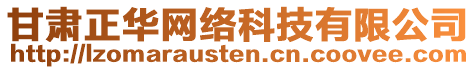 甘肃正华网络科技有限公司
http://lzomarausten.cn.coovee.com